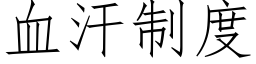 血汗制度